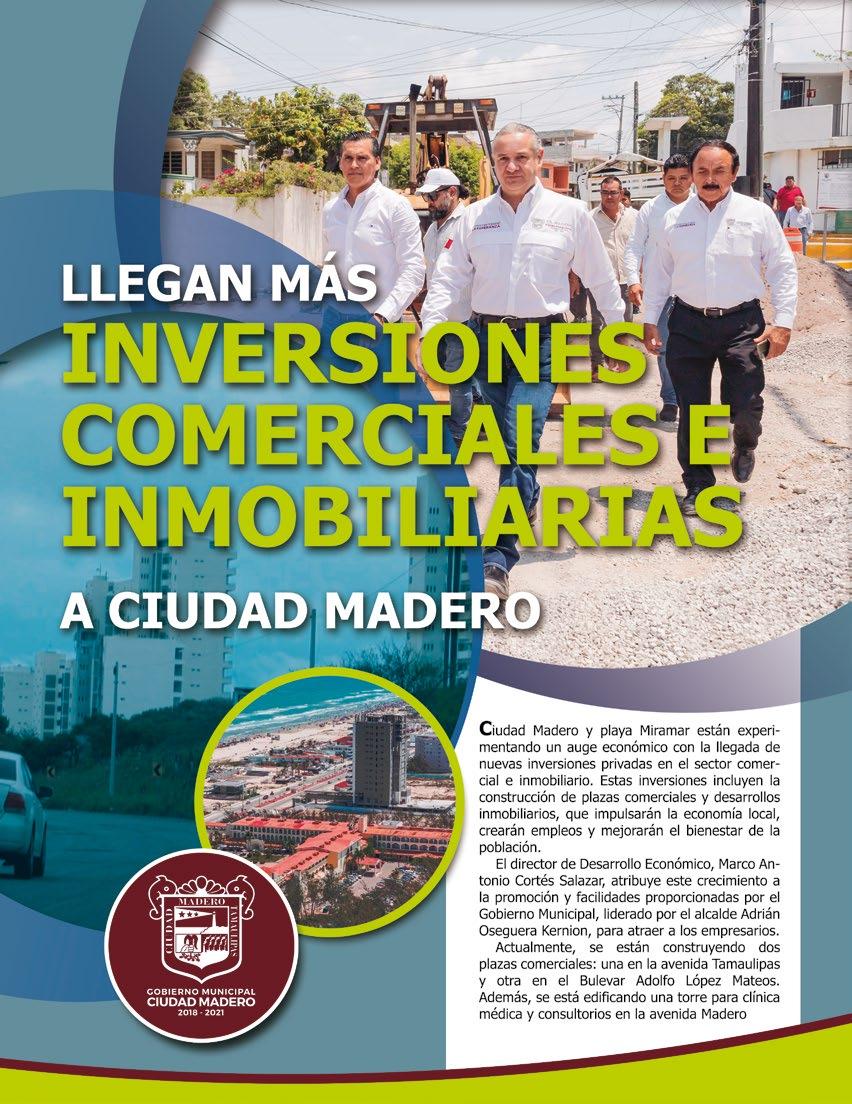 LLEGAN MÁS
INVERSIONES
COMERCIALES E
INMOBILIARIAS
A CIUDAD MADERO

Ciudad Madero y playa Miramar están experimentando un auge económico con la llegada de nuevas inversiones privadas en el sector comercial e inmobiliario. Estas inversiones incluyen la construcción de plazas comerciales y desarrollos inmobiliarios, que impulsarán la economía local, crearán empleos y mejorarán el bienestar de la población.

El director de Desarrollo Económico, Marco Antonio Cortés Salazar, atribuye este crecimiento a la promoción y facilidades proporcionadas por el Gobierno Municipal, liderado por el alcalde Adrián Oseguera Kernion, para atraer a los empresarios.

Actualmente, se están construyendo dos plazas comerciales: una en la avenida Tamaulipas y otra en el Bulevar Adolfo López Mateos. Además, se está edificando una torre para clínica médica y consultorios en la avenida Madero

CIUDAD MADERO TAMAULIPAS
GOBIERNO MUNICIPAL
CIUDAD MADERO
2018 - 2021